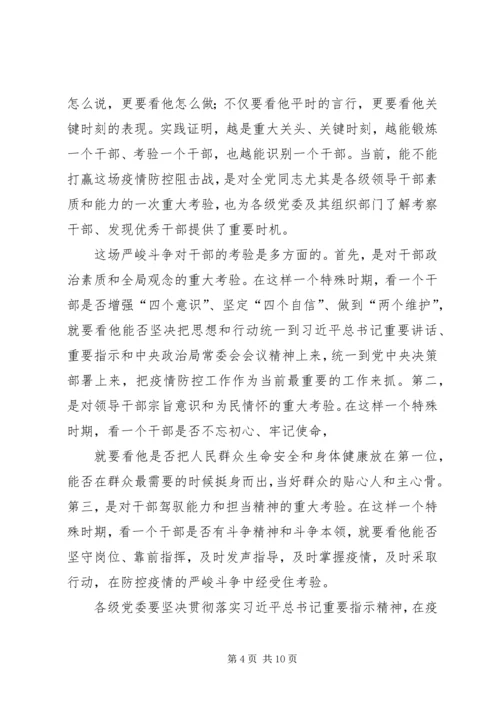 怎么说，更要看他怎么做；不仅要看他平时的言行，更要看他关键时刻的表现。实践证明，越是重大关头、关键时刻，越能锻炼一个干部、考验一个干部，也越能识别一个干部。当前，能不能打赢这场疫情防控阻击战，是对全党同志尤其是各级领导干部素质和能力的一次重大考验，也为各级党委及其组织部门了解考察干部、发现优秀干部提供了重要时机。

这场严峻斗争对干部的考验是多方面的。首先，是对干部政治素质和全局观念的重大考验。在这样一个特殊时期，看一个干部是否增强“四个意识”、坚定“四个自信”、做到“两个维护”，就要看他能否坚决把思想和行动统一到习近平总书记重要讲话、重要指示和中央政治局常委会会议精神上来，统一到党中央决策部署上来，把疫情防控工作作为当前最重要的工作来抓。第二，是对领导干部宗旨意识和为民情怀的重大考验。在这样一个特殊时期，看一个干部是否不忘初心、牢记使命，

就要看他是否把人民群众生命安全和身体健康放在第一位，能否在群众最需要的时候挺身而出，当好群众的贴心人和主心骨。第三，是对干部驾驭能力和担当精神的重大考验。在这样一个特殊时期，看一个干部是否有斗争精神和斗争本领，就要看他能否坚守岗位、靠前指挥，及时发声指导，及时掌握疫情，及时采取行动，在防控疫情的严峻斗争中经受住考验。

各级党委要坚决贯彻落实习近平总书记重要指示精神，在疫

第 4 页 共 10 页